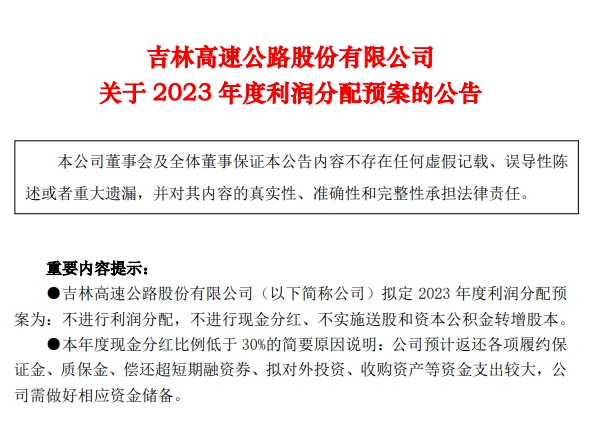 吉林高速公路股份有限公司
关于 2023 年度利润分配预案的公告

本公司董事会及全体董事保证本公告内容不存在任何虚假记载、误导性陈述或者重大遗漏，并对其内容的真实性、准确性和完整性承担法律责任。

重要内容提示：

●吉林高速公路股份有限公司（以下简称公司）拟定 2023 年度利润分配预案为：不进行利润分配，不进行现金分红、不实施送股和资本公积金转增股本。

●本年度现金分红比例低于 30%的简要原因说明：公司预计返还各项履约保证金、质保金、偿还超短期融资券、拟对外投资、收购资产等资金支出较大，公司需做好相应资金储备。